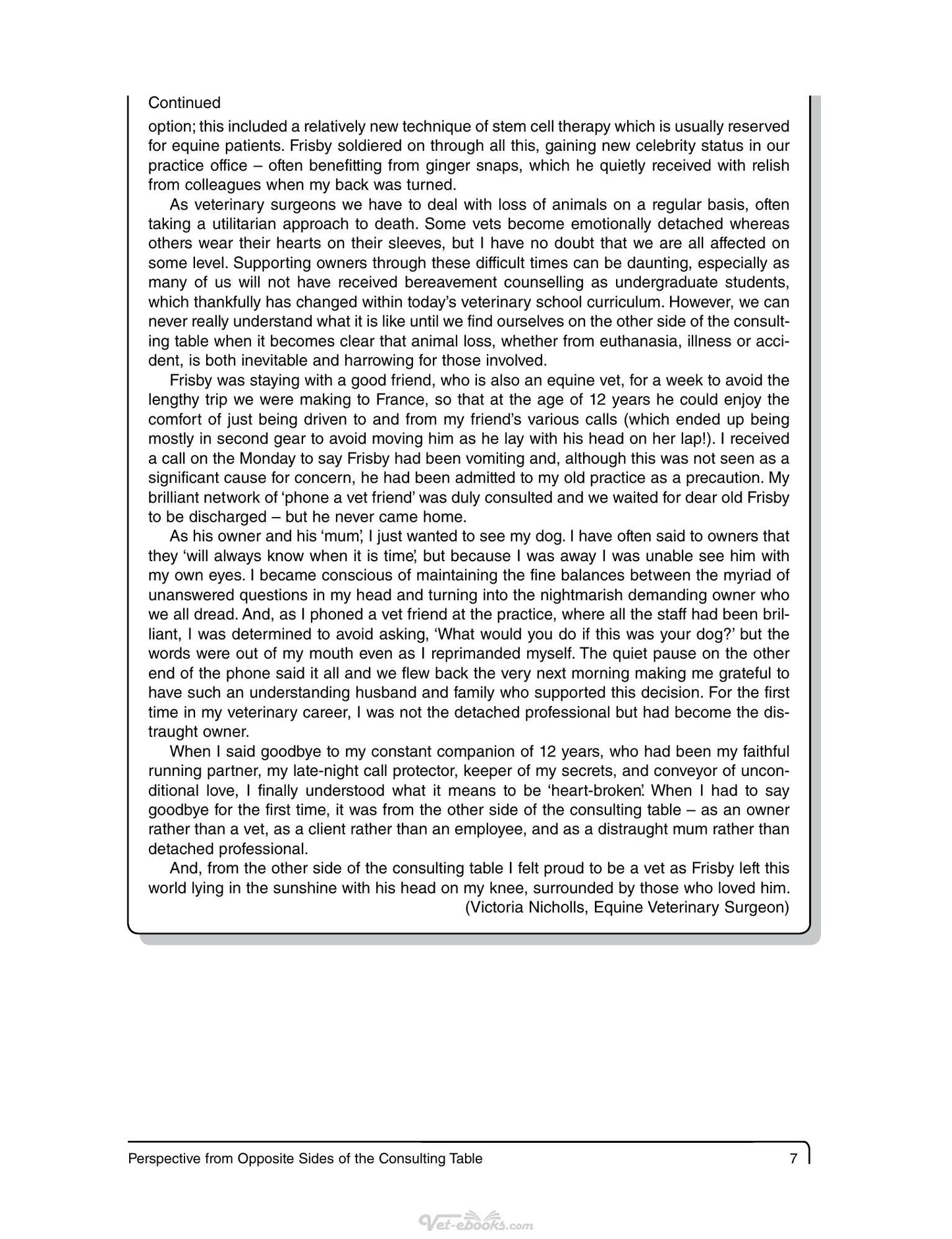 Continued

option; this included a relatively new technique of stem cell therapy which is usually reserved for equine patients. Frisby soldiered on through all this, gaining new celebrity status in our practice office – often benefitting from ginger snaps, which he quietly received with relish from colleagues when my back was turned.

As veterinary surgeons we have to deal with loss of animals on a regular basis, often taking a utilitarian approach to death. Some vets become emotionally detached whereas others wear their hearts on their sleeves, but I have no doubt that we are all affected on some level. Supporting owners through these difficult times can be daunting, especially as many of us will not have received bereavement counselling as undergraduate students, which thankfully has changed within today's veterinary school curriculum. However, we can never really understand what it is like until we find ourselves on the other side of the consulting table when it becomes clear that animal loss, whether from euthanasia, illness or accident, is both inevitable and harrowing for those involved.

Frisby was staying with a good friend, who is also an equine vet, for a week to avoid the lengthy trip we were making to France, so that at the age of 12 years he could enjoy the comfort of just being driven to and from my friend's various calls (which ended up being mostly in second gear to avoid moving him as he lay with his head on her lap!). I received a call on the Monday to say Frisby had been vomiting and, although this was not seen as a significant cause for concern, he had been admitted to my old practice as a precaution. My brilliant network of 'phone a vet friend' was duly consulted and we waited for dear old Frisby to be discharged – but he never came home.

As his owner and his 'mum', I just wanted to see my dog. I have often said to owners that they 'will always know when it is time', but because I was away I was unable see him with my own eyes. I became conscious of maintaining the fine balances between the myriad of unanswered questions in my head and turning into the nightmarish demanding owner who we all dread. And, as I phoned a vet friend at the practice, where all the staff had been brilliant, I was determined to avoid asking, 'What would you do if this was your dog?' but the words were out of my mouth even as I reprimanded myself. The quiet pause on the other end of the phone said it all and we flew back the very next morning making me grateful to have such an understanding husband and family who supported this decision. For the first time in my veterinary career, I was not the detached professional but had become the distraught owner.

When I said goodbye to my constant companion of 12 years, who had been my faithful running partner, my late-night call protector, keeper of my secrets, and conveyor of unconditional love, I finally understood what it means to be 'heart-broken'. When I had to say goodbye for the first time, it was from the other side of the consulting table – as an owner rather than a vet, as a client rather than an employee, and as a distraught mum rather than detached professional.

And, from the other side of the consulting table I felt proud to be a vet as Frisby left this world lying in the sunshine with his head on my knee, surrounded by those who loved him.

(Victoria Nicholls, Equine Veterinary Surgeon)

Perspective from Opposite Sides of the Consulting Table 7

Vet-ebooks.com